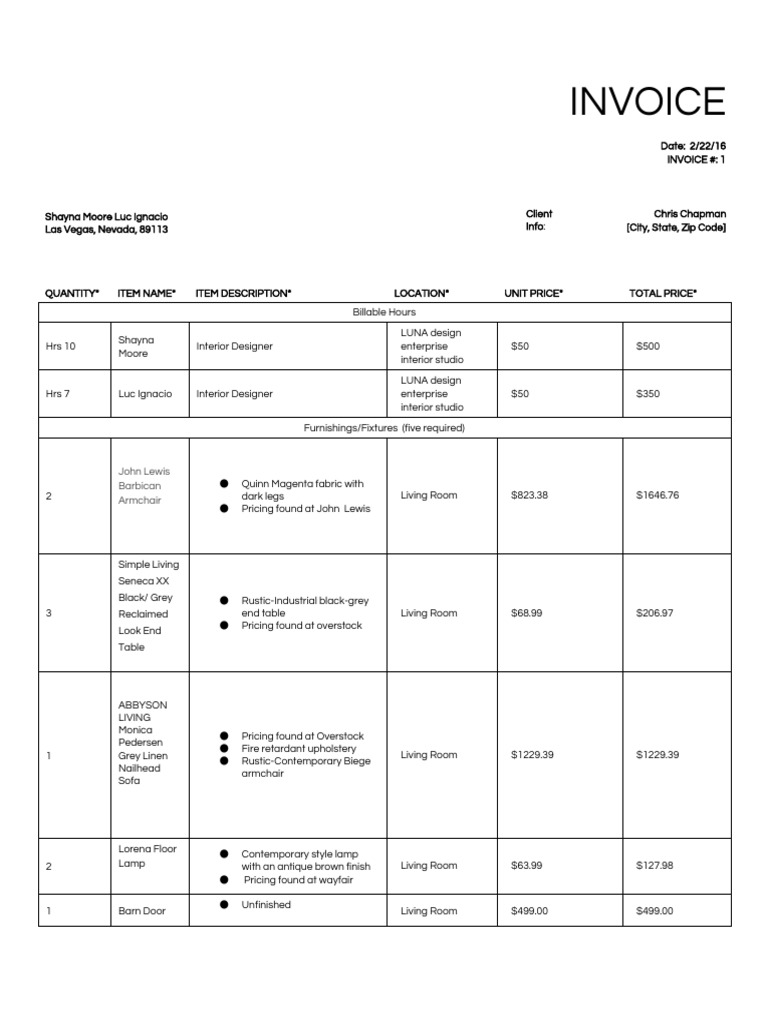 INVOICE

Date: 2/22/16
INVOICE #: 1

Shayna Moore Luc Ignacio
Las Vegas, Nevada, 89113

Client Info:

Chris Chapman
[City, State, Zip Code]

| QUANTITY* | ITEM NAME* | ITEM DESCRIPTION* | LOCATION* | UNIT PRICE* | TOTAL PRICE* |
|---|---|---|---|---|---|
| Billable Hours | | | | | |
| Hrs 10 | Shayna Moore | Interior Designer | LUNA design enterprise interior studio | $50 | $500 |
| Hrs 7 | Luc Ignacio | Interior Designer | LUNA design enterprise interior studio | $50 | $350 |
| Furnishings/Fixtures (five required) | | | | | |
| 2 | John Lewis Barbican Armchair | ● Quinn Magenta fabric with dark legs ● Pricing found at John Lewis | Living Room | $823.38 | $1646.76 |
| 3 | Simple Living Seneca XX Black/ Grey Reclaimed Look End Table | ● Rustic-Industrial black-grey end table ● Pricing found at overstock | Living Room | $68.99 | $206.97 |
| 1 | ABBYSON LIVING Monica Pedersen Grey Linen Nailhead Sofa | ● Pricing found at Overstock ● Fire retardant upholstery ● Rustic-Contemporary Biege armchair | Living Room | $1229.39 | $1229.39 |
| 2 | Lorena Floor Lamp | ● Contemporary style lamp with an antique brown finish ● Pricing found at wayfair | Living Room | $63.99 | $127.98 |
| 1 | Barn Door | ● Unfinished | Living Room | $499.00 | $499.00 |